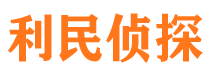 利民侦探